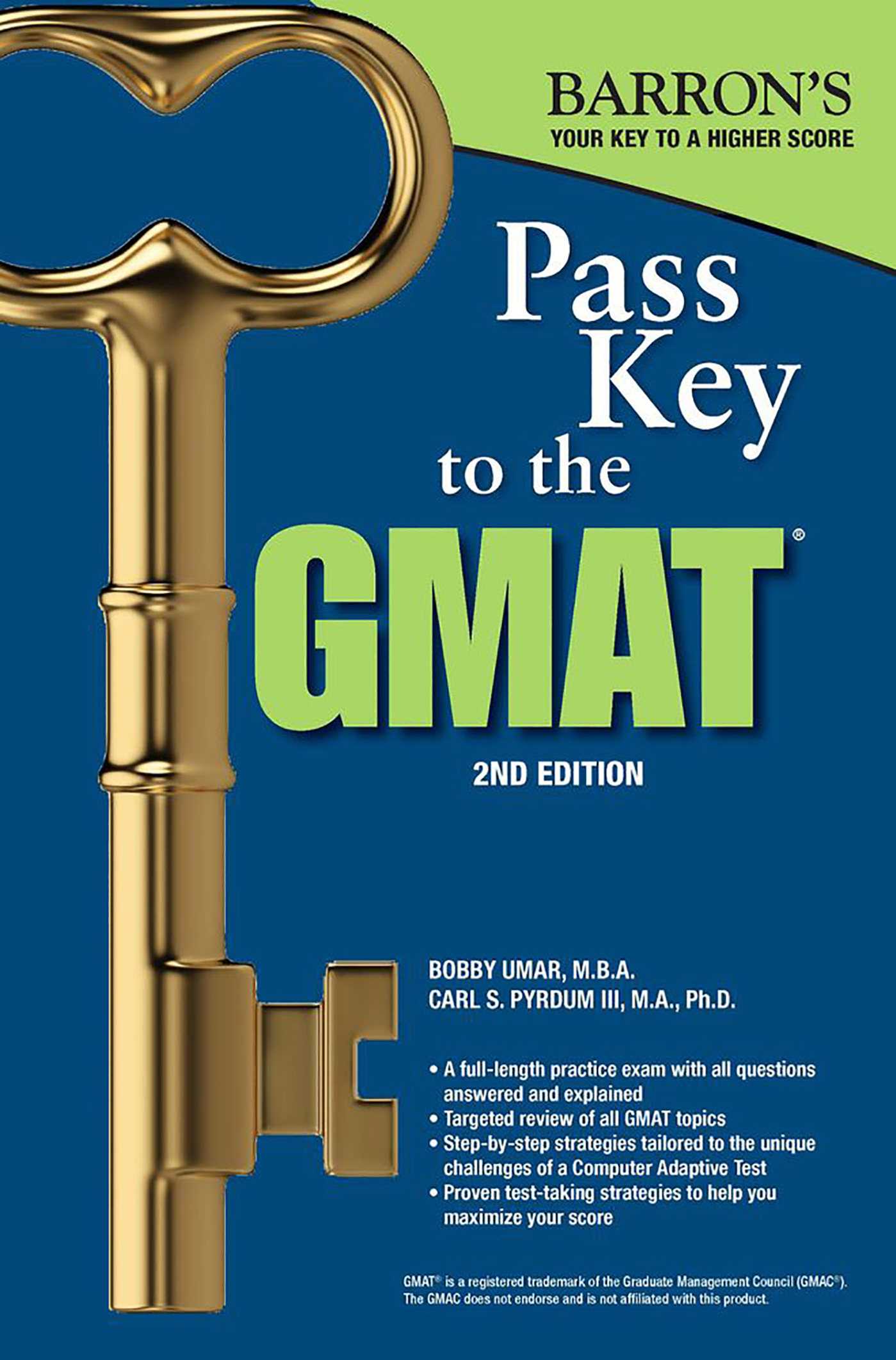 BARRON'S
YOUR KEY TO A HIGHER SCORE

Pass Key to the GMAT®

2ND EDITION

BOBBY UMAR, M.B.A.
CARL S. PYRDUM III, M.A., Ph.D.

• A full-length practice exam with all questions answered and explained
• Targeted review of all GMAT topics
• Step-by-step strategies tailored to the unique challenges of a Computer Adaptive Test
• Proven test-taking strategies to help you maximize your score

GMAT® is a registered trademark of the Graduate Management Council (GMAC®). The GMAC does not endorse and is not affiliated with this product.